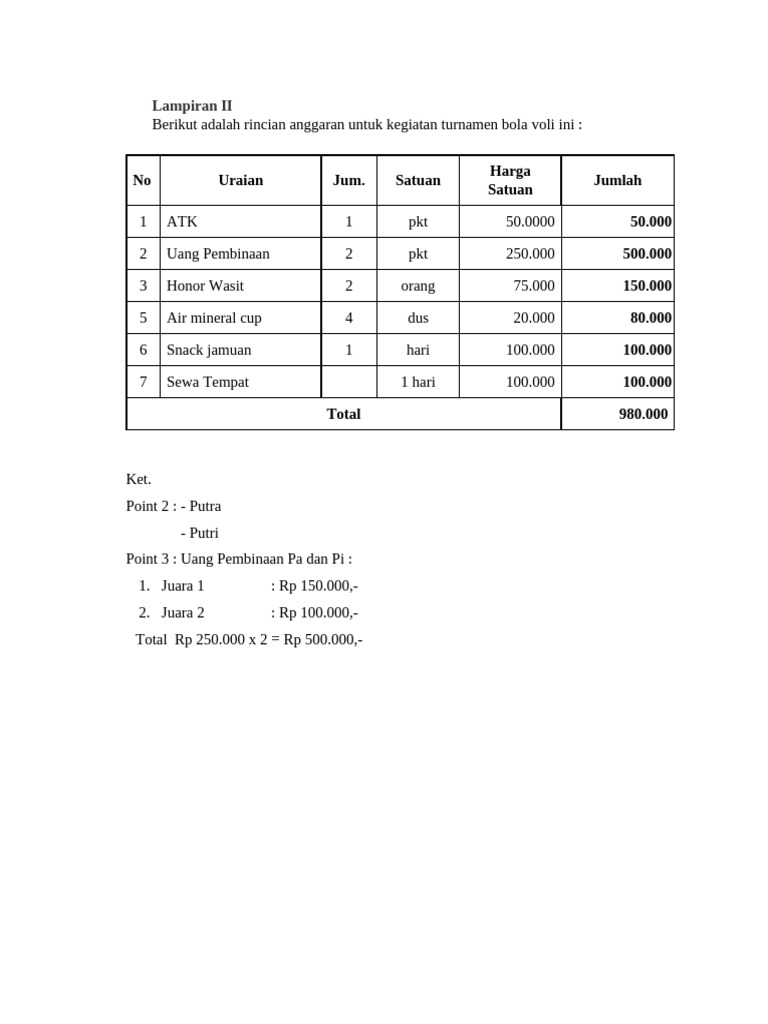 Lampiran II
Berikut adalah rincian anggaran untuk kegiatan turnamen bola voli ini :

| No | Uraian | Jum. | Satuan | Harga Satuan | Jumlah |
|---|---|---|---|---|---|
| 1 | ATK | 1 | pkt | 50.0000 | 50.000 |
| 2 | Uang Pembinaan | 2 | pkt | 250.000 | 500.000 |
| 3 | Honor Wasit | 2 | orang | 75.000 | 150.000 |
| 5 | Air mineral cup | 4 | dus | 20.000 | 80.000 |
| 6 | Snack jamuan | 1 | hari | 100.000 | 100.000 |
| 7 | Sewa Tempat |  | 1 hari | 100.000 | 100.000 |
| Total |  |  |  |  | 980.000 |

Ket.
Point 2 : - Putra
- Putri
Point 3 : Uang Pembinaan Pa dan Pi :
1. Juara 1 : Rp 150.000,-
2. Juara 2 : Rp 100.000,-
Total Rp 250.000 x 2 = Rp 500.000,-